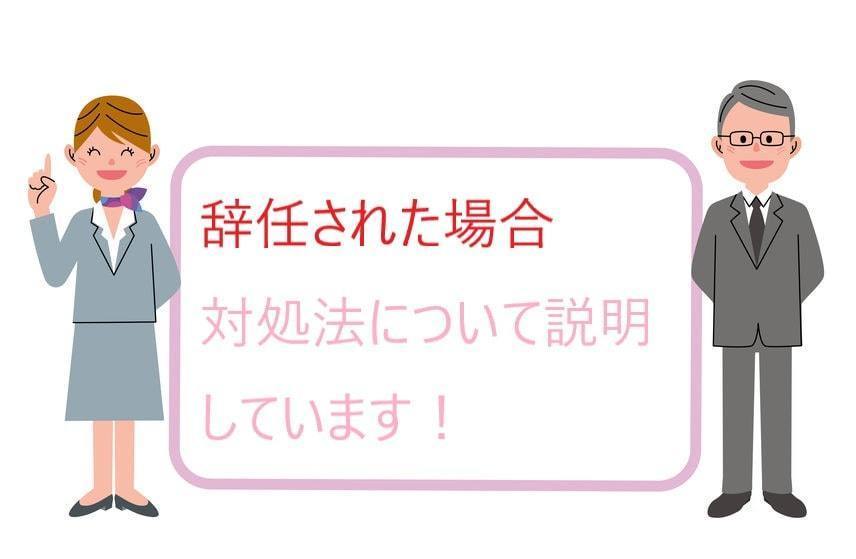 辞任された場合

対処法について説明しています！